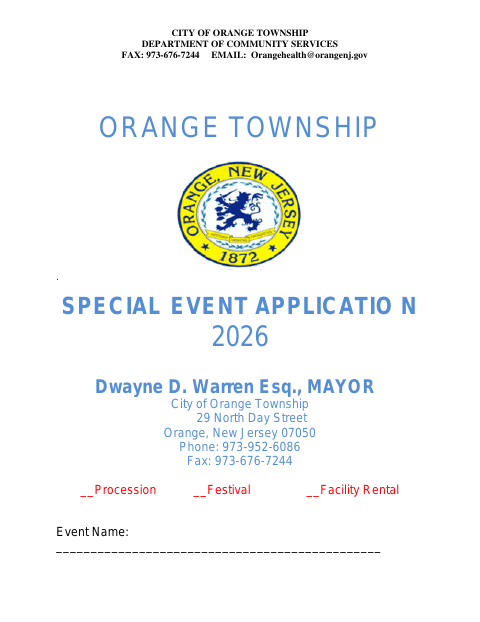 CITY OF ORANGE TOWNSHIP
DEPARTMENT OF COMMUNITY SERVICES
FAX: 973-676-7244 EMAIL: Orangehealth@orangenj.gov

ORANGE TOWNSHIP

ORANGE, NEW JERSEY
1872

.

SPECIAL EVENT APPLICATIO N
2026

Dwayne D. Warren Esq., MAYOR
City of Orange Township
29 North Day Street
Orange, New Jersey 07050
Phone: 973-952-6086
Fax: 973-676-7244

__Procession __Festival __Facility Rental

Event Name:
_______________________________________________